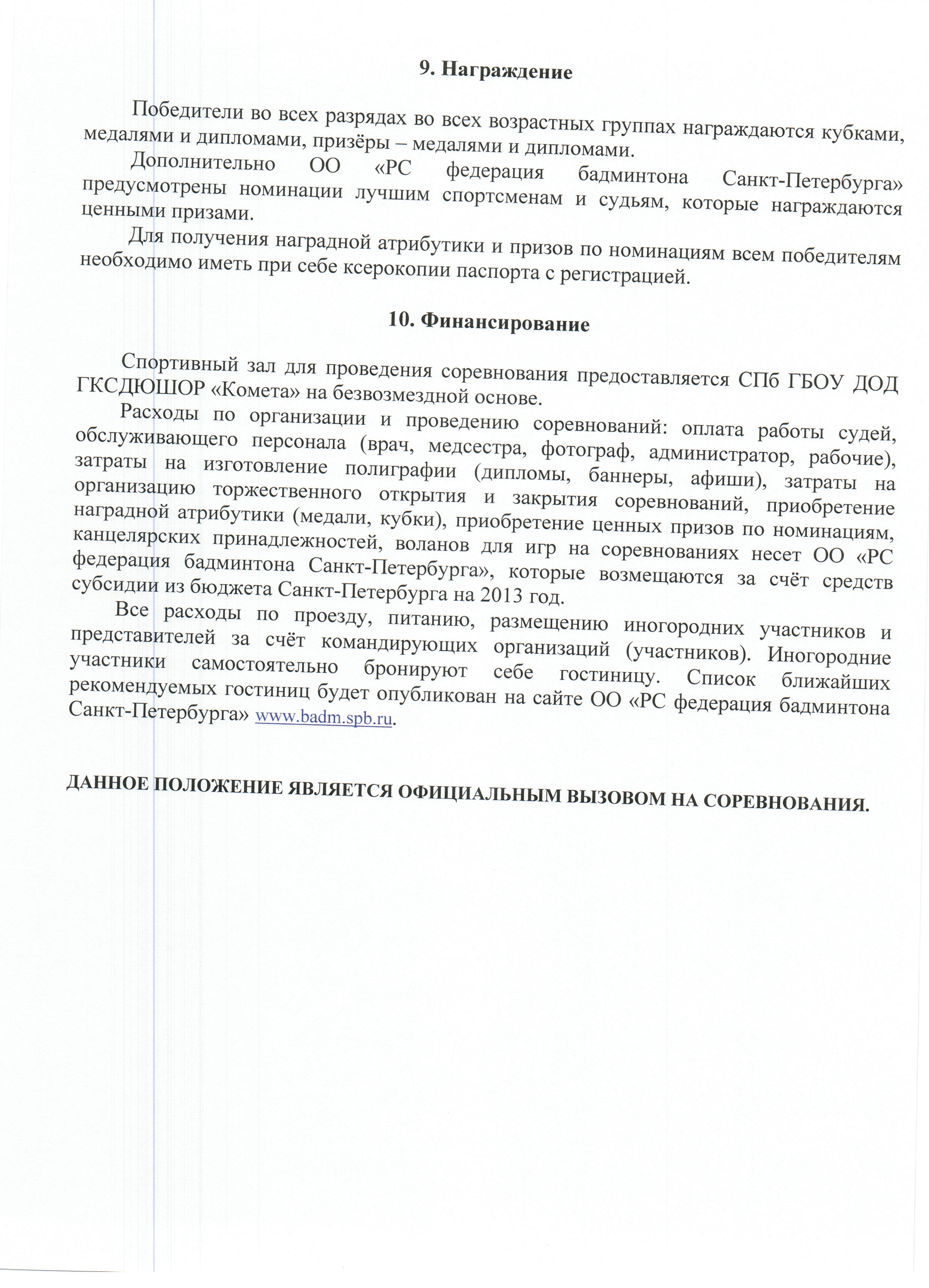 9. Награждение

Победители во всех разрядах во всех возрастных группах награждаются кубками, медалями и дипломами, призёры – медалями и дипломами.

Дополнительно ОО «РС федерация бадминтона Санкт-Петербурга» предусмотрены номинации лучшим спортсменам и судьям, которые награждаются ценными призами.

Для получения наградной атрибутики и призов по номинациям всем победителям необходимо иметь при себе ксерокопии паспорта с регистрацией.

10. Финансирование

Спортивный зал для проведения соревнования предоставляется СПб ГБОУ ДОД ГКСДЮШОР «Комета» на безвозмездной основе.

Расходы по организации и проведению соревнований: оплата работы судей, обслуживающего персонала (врач, медсестра, фотограф, администратор, рабочие), затраты на изготовление полиграфии (дипломы, баннеры, афиши), затраты на организацию торжественного открытия и закрытия соревнований, приобретение наградной атрибутики (медали, кубки), приобретение ценных призов по номинациям, канцелярских принадлежностей, воланов для игр на соревнованиях несет ОО «РС федерация бадминтона Санкт-Петербурга», которые возмещаются за счёт средств субсидии из бюджета Санкт-Петербурга на 2013 год.

Все расходы по проезду, питанию, размещению иногородних участников и представителей за счёт командирующих организаций (участников). Иногородние участники самостоятельно бронируют себе гостиницу. Список ближайших рекомендуемых гостиниц будет опубликован на сайте ОО «РС федерация бадминтона Санкт-Петербурга» www.badm.spb.ru.

ДАННОЕ ПОЛОЖЕНИЕ ЯВЛЯЕТСЯ ОФИЦИАЛЬНЫМ ВЫЗОВОМ НА СОРЕВНОВАНИЯ.